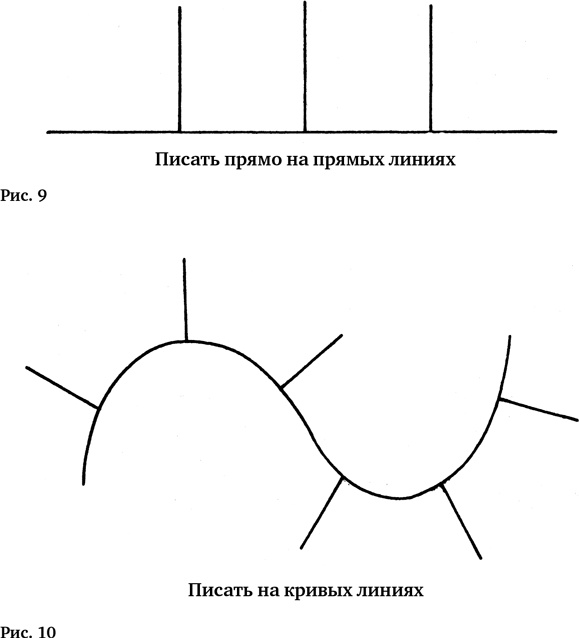 Писать прямо на прямых линиях

Рис. 9

Писать на кривых линиях

Рис. 10